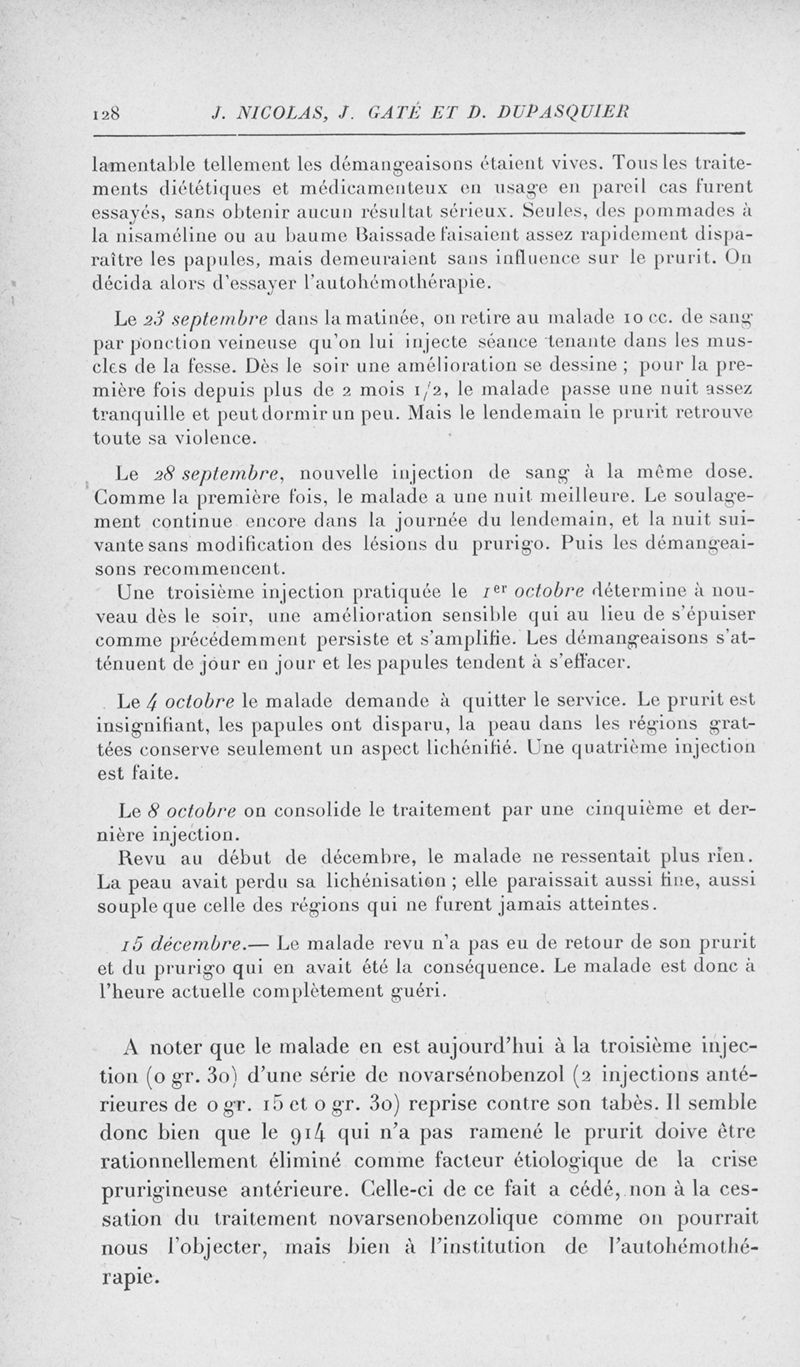 128 J. NICOLAS, J. GATÉ ET D. DUPASQUIER

lamentable tellement les démangeaisons étaient vives. Tous les traitements diététiques et médicamenteux en usage en pareil cas furent essayés, sans obtenir aucun résultat sérieux. Seules, des pommades à la nisaméline ou au baume Baissade faisaient assez rapidement disparaître les papules, mais demeuraient sans influence sur le prurit. On décida alors d'essayer l'autohémothérapie.

Le 23 septembre dans la matinée, on retire au malade 10 cc. de sang par ponction veineuse qu'on lui injecte séance tenante dans les muscles de la fesse. Dès le soir une amélioration se dessine ; pour la première fois depuis plus de 2 mois 1/2, le malade passe une nuit assez tranquille et peut dormir un peu. Mais le lendemain le prurit retrouve toute sa violence.

Le 28 septembre, nouvelle injection de sang à la même dose. Comme la première fois, le malade a une nuit meilleure. Le soulagement continue encore dans la journée du lendemain, et la nuit suivante sans modification des lésions du prurigo. Puis les démangeaisons recommencent.

Une troisième injection pratiquée le 1er octobre détermine à nouveau dès le soir, une amélioration sensible qui au lieu de s'épuiser comme précédemment persiste et s'amplifie. Les démangeaisons s'atténuent de jour en jour et les papules tendent à s'effacer.

Le 4 octobre le malade demande à quitter le service. Le prurit est insignifiant, les papules ont disparu, la peau dans les régions grattées conserve seulement un aspect lichénifié. Une quatrième injection est faite.

Le 8 octobre on consolide le traitement par une cinquième et dernière injection.

Revu au début de décembre, le malade ne ressentait plus rien. La peau avait perdu sa lichénisation ; elle paraissait aussi fine, aussi souple que celle des régions qui ne furent jamais atteintes.

15 décembre.— Le malade revu n'a pas eu de retour de son prurit et du prurigo qui en avait été la conséquence. Le malade est donc à l'heure actuelle complètement guéri.

A noter que le malade en est aujourd'hui à la troisième injection (0 gr. 30) d'une série de novarsénobenzol (2 injections antérieures de 0 gr. 15 et 0 gr. 30) reprise contre son tabès. Il semble donc bien que le 914 qui n'a pas ramené le prurit doive être rationnellement éliminé comme facteur étiologique de la crise prurigineuse antérieure. Celle-ci de ce fait a cédé, non à la cessation du traitement novarsenobenzolique comme on pourrait nous l'objecter, mais bien à l'institution de l'autohémothérapie.